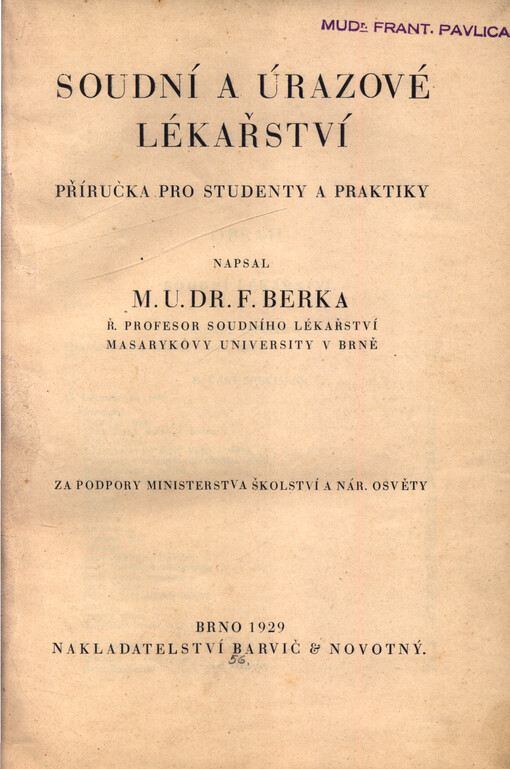 MUDr. FRANT. PAVLICA

SOUDNÍ A ÚRAZOVÉ LÉKAŘSTVÍ

PŘÍRUČKA PRO STUDENTY A PRAKTIKY

NAPSAL

M. U. DR. F. BERKA

Ř. PROFESOR SOUDNÍHO LÉKAŘSTVÍ MASARYKOVY UNIVERSITY V BRNĚ

ZA PODPORY MINISTERSTVA ŠKOLSTVÍ A NÁR. OSVĚTY

BRNO 1929
NAKLADATELSTVÍ BARVIČ & NOVOTNÝ.

56.